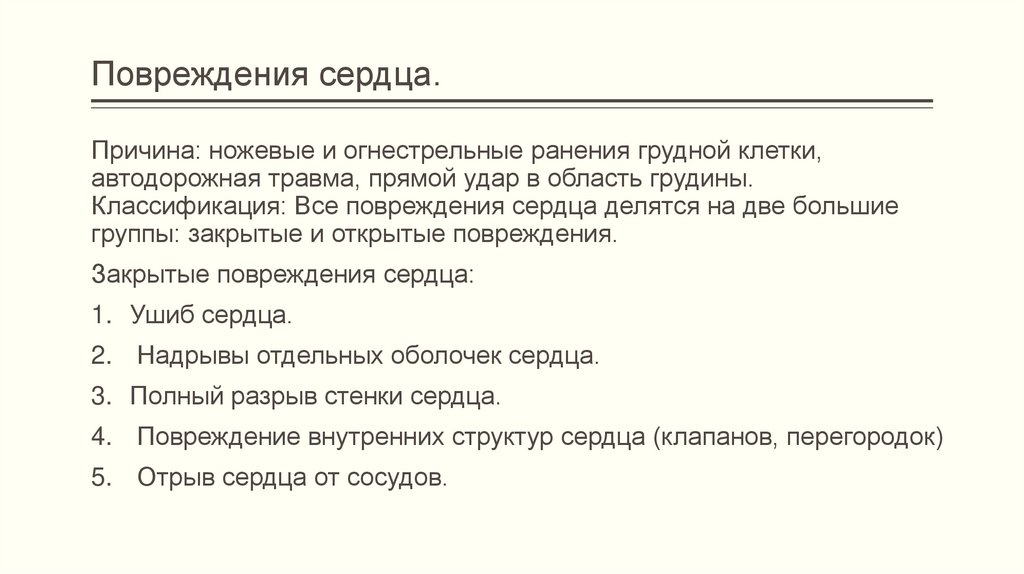 Повреждения сердца.

Причина: ножевые и огнестрельные ранения грудной клетки, автодорожная травма, прямой удар в область грудины.
Классификация: Все повреждения сердца делятся на две большие группы: закрытые и открытые повреждения.

Закрытые повреждения сердца:

1. Ушиб сердца.

2. Надрывы отдельных оболочек сердца.

3. Полный разрыв стенки сердца.

4. Повреждение внутренних структур сердца (клапанов, перегородок)

5. Отрыв сердца от сосудов.